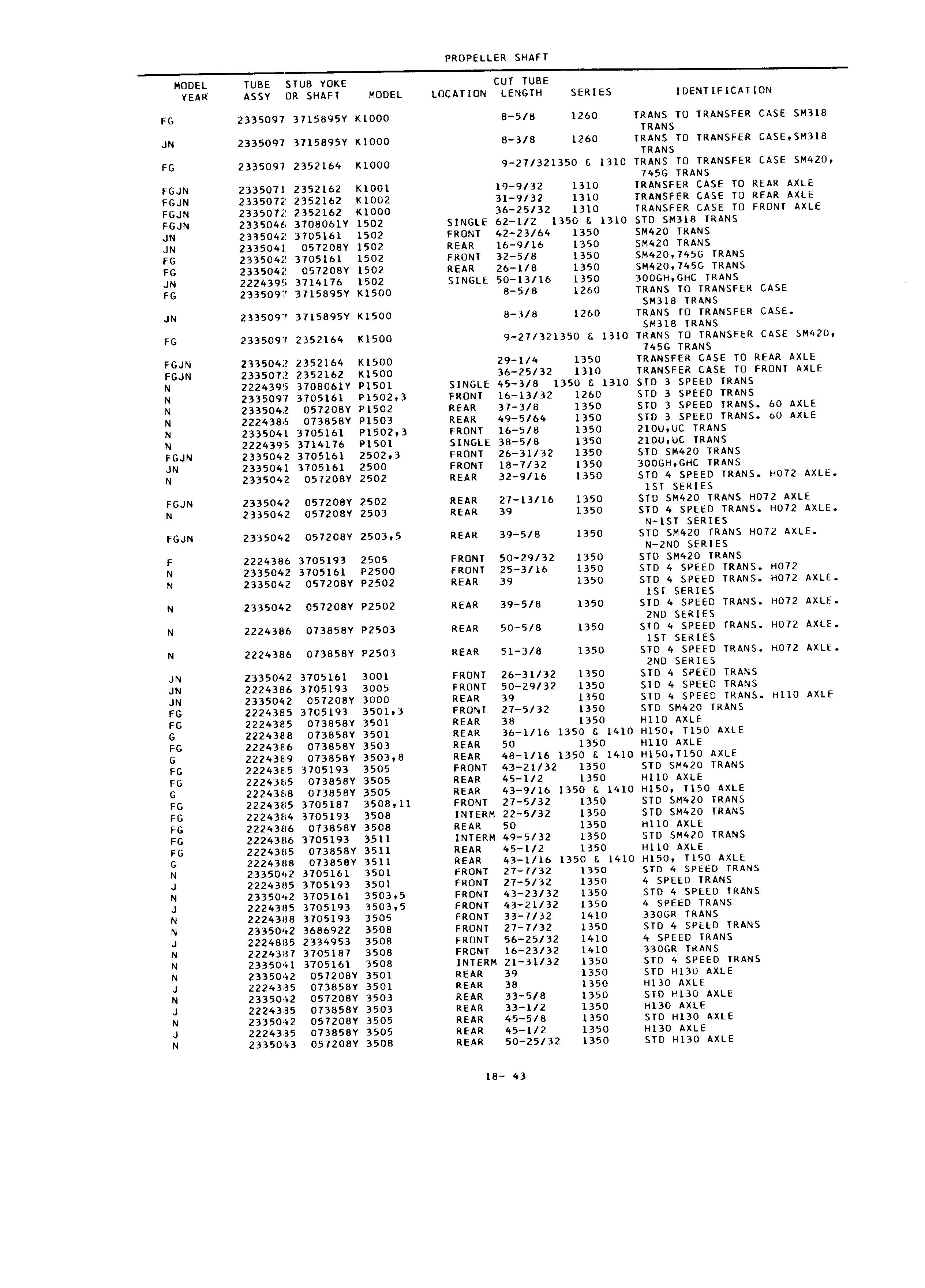 PROPELLER SHAFT

| MODEL YEAR | TUBE ASSY | STUB YOKE OR SHAFT | MODEL | LOCATION | CUT TUBE LENGTH | SERIES | IDENTIFICATION |
|---|---|---|---|---|---|---|---|
| FG | 2335097 | 3715895Y | K1000 | | 8-5/8 | 1260 | TRANS TO TRANSFER CASE SM318 TRANS |
| JN | 2335097 | 3715895Y | K1000 | | 8-3/8 | 1260 | TRANS TO TRANSFER CASE,SM318 TRANS |
| FG | 2335097 | 2352164 | K1000 | | 9-27/32 | 1350 & 1310 | TRANS TO TRANSFER CASE SM420, 745G TRANS |
| FGJN | 2335071 | 2352162 | K1001 | | 19-9/32 | 1310 | TRANSFER CASE TO REAR AXLE |
| FGJN | 2335072 | 2352162 | K1002 | | 31-9/32 | 1310 | TRANSFER CASE TO REAR AXLE |
| FGJN | 2335072 | 2352162 | K1000 | | 36-25/32 | 1310 | TRANSFER CASE TO FRONT AXLE |
| FGJN | 2335046 | 3708061Y | 1502 | SINGLE | 62-1/2 | 1350 & 1310 | STD SM318 TRANS |
| JN | 2335042 | 3705161 | 1502 | FRONT | 42-23/64 | 1350 | SM420 TRANS |
| JN | 2335041 | 057208Y | 1502 | REAR | 16-9/16 | 1350 | SM420 TRANS |
| FG | 2335042 | 3705161 | 1502 | FRONT | 32-5/8 | 1350 | SM420,745G TRANS |
| FG | 2335042 | 057208Y | 1502 | REAR | 26-1/8 | 1350 | SM420,745G TRANS |
| JN | 2224395 | 3714176 | 1502 | SINGLE | 50-13/16 | 1350 | 300GH,GHC TRANS |
| FG | 2335097 | 3715895Y | K1500 | | 8-5/8 | 1260 | TRANS TO TRANSFER CASE SM318 TRANS |
| JN | 2335097 | 3715895Y | K1500 | | 8-3/8 | 1260 | TRANS TO TRANSFER CASE. SM318 TRANS |
| FG | 2335097 | 2352164 | K1500 | | 9-27/32 | 1350 & 1310 | TRANS TO TRANSFER CASE SM420, 745G TRANS |
| FGJN | 2335042 | 2352164 | K1500 | | 29-1/4 | 1350 | TRANSFER CASE TO REAR AXLE |
| FGJN | 2335072 | 2352162 | K1500 | | 36-25/32 | 1310 | TRANSFER CASE TO FRONT AXLE |
| N | 2224395 | 3708061Y | P1501 | SINGLE | 45-3/8 | 1350 & 1310 | STD 3 SPEED TRANS |
| N | 2335097 | 3705161 | P1502,3 | FRONT | 16-13/32 | 1260 | STD 3 SPEED TRANS |
| N | 2335042 | 057208Y | P1502 | REAR | 37-3/8 | 1350 | STD 3 SPEED TRANS. 60 AXLE |
| N | 2224386 | 073858Y | P1503 | REAR | 49-5/64 | 1350 | STD 3 SPEED TRANS. 60 AXLE |
| N | 2335041 | 3705161 | P1502,3 | FRONT | 16-5/8 | 1350 | 210U,UC TRANS |
| N | 2224395 | 3714176 | P1501 | SINGLE | 38-5/8 | 1350 | 210U,UC TRANS |
| FGJN | 2335042 | 3705161 | 2502,3 | FRONT | 26-31/32 | 1350 | STD SM420 TRANS |
| JN | 2335041 | 3705161 | 2500 | FRONT | 18-7/32 | 1350 | 300GH,GHC TRANS |
| N | 2335042 | 057208Y | 2502 | REAR | 32-9/16 | 1350 | STD 4 SPEED TRANS. H072 AXLE. 1ST SERIES |
| FGJN | 2335042 | 057208Y | 2502 | REAR | 27-13/16 | 1350 | STD SM420 TRANS H072 AXLE |
| N | 2335042 | 057208Y | 2503 | REAR | 39 | 1350 | STD 4 SPEED TRANS. H072 AXLE. N-1ST SERIES |
| FGJN | 2335042 | 057208Y | 2503,5 | REAR | 39-5/8 | 1350 | STD SM420 TRANS H072 AXLE. N-2ND SERIES |
| F | 2224386 | 3705193 | 2505 | FRONT | 50-29/32 | 1350 | STD SM420 TRANS |
| N | 2335042 | 3705161 | P2500 | FRONT | 25-3/16 | 1350 | STD 4 SPEED TRANS. H072 |
| N | 2335042 | 057208Y | P2502 | REAR | 39 | 1350 | STD 4 SPEED TRANS. H072 AXLE. 1ST SERIES |
| N | 2335042 | 057208Y | P2502 | REAR | 39-5/8 | 1350 | STD 4 SPEED TRANS. H072 AXLE. 2ND SERIES |
| N | 2224386 | 073858Y | P2503 | REAR | 50-5/8 | 1350 | STD 4 SPEED TRANS. H072 AXLE. 1ST SERIES |
| N | 2224386 | 073858Y | P2503 | REAR | 51-3/8 | 1350 | STD 4 SPEED TRANS. H072 AXLE. 2ND SERIES |
| JN | 2335042 | 3705161 | 3001 | FRONT | 26-31/32 | 1350 | STD 4 SPEED TRANS |
| JN | 2224386 | 3705193 | 3005 | FRONT | 50-29/32 | 1350 | STD 4 SPEED TRANS |
| JN | 2335042 | 057208Y | 3000 | REAR | 39 | 1350 | STD 4 SPEED TRANS. H110 AXLE |
| FG | 2224385 | 3705193 | 3501,3 | FRONT | 27-5/32 | 1350 | STD SM420 TRANS |
| FG | 2224385 | 073858Y | 3501 | REAR | 38 | 1350 | H110 AXLE |
| G | 2224388 | 073858Y | 3501 | REAR | 36-1/16 | 1350 & 1410 | H150, T150 AXLE |
| FG | 2224386 | 073858Y | 3503 | REAR | 50 | 1350 | H110 AXLE |
| G | 2224389 | 073858Y | 3503,8 | REAR | 48-1/16 | 1350 & 1410 | H150,T150 AXLE |
| FG | 2224385 | 3705193 | 3505 | FRONT | 43-21/32 | 1350 | STD SM420 TRANS |
| FG | 2224385 | 073858Y | 3505 | REAR | 45-1/2 | 1350 | H110 AXLE |
| G | 2224388 | 073858Y | 3505 | REAR | 43-9/16 | 1350 & 1410 | H150, T150 AXLE |
| FG | 2224385 | 3705187 | 3508,11 | FRONT | 27-5/32 | 1350 | STD SM420 TRANS |
| FG | 2224384 | 3705193 | 3508 | INTERM | 22-5/32 | 1350 | STD SM420 TRANS |
| FG | 2224386 | 073858Y | 3508 | REAR | 50 | 1350 | H110 AXLE |
| FG | 2224386 | 3705193 | 3511 | INTERM | 49-5/32 | 1350 | STD SM420 TRANS |
| FG | 2224385 | 073858Y | 3511 | REAR | 45-1/2 | 1350 | H110 AXLE |
| G | 2224388 | 073858Y | 3511 | REAR | 43-1/16 | 1350 & 1410 | H150, T150 AXLE |
| N | 2335042 | 3705161 | 3501 | FRONT | 27-7/32 | 1350 | STD 4 SPEED TRANS |
| J | 2224385 | 3705193 | 3501 | FRONT | 27-5/32 | 1350 | 4 SPEED TRANS |
| N | 2335042 | 3705161 | 3503,5 | FRONT | 43-23/32 | 1350 | STD 4 SPEED TRANS |
| J | 2224385 | 3705193 | 3503,5 | FRONT | 43-21/32 | 1350 | 4 SPEED TRANS |
| N | 2224388 | 3705193 | 3505 | FRONT | 33-7/32 | 1410 | 330GR TRANS |
| N | 2335042 | 3686922 | 3508 | FRONT | 27-7/32 | 1350 | STD 4 SPEED TRANS |
| J | 2224885 | 2334953 | 3508 | FRONT | 56-25/32 | 1410 | 4 SPEED TRANS |
| N | 2224387 | 3705187 | 3508 | FRONT | 16-23/32 | 1410 | 330GR TRANS |
| N | 2335041 | 3705161 | 3508 | INTERM | 21-31/32 | 1350 | STD 4 SPEED TRANS |
| N | 2335042 | 057208Y | 3501 | REAR | 39 | 1350 | STD H130 AXLE |
| J | 2224385 | 073858Y | 3501 | REAR | 38 | 1350 | H130 AXLE |
| N | 2335042 | 057208Y | 3503 | REAR | 33-5/8 | 1350 | STD H130 AXLE |
| J | 2224385 | 073858Y | 3503 | REAR | 33-1/2 | 1350 | H130 AXLE |
| N | 2335042 | 057208Y | 3505 | REAR | 45-5/8 | 1350 | STD H130 AXLE |
| J | 2224385 | 073858Y | 3505 | REAR | 45-1/2 | 1350 | H130 AXLE |
| N | 2335043 | 057208Y | 3508 | REAR | 50-25/32 | 1350 | STD H130 AXLE |

18- 43